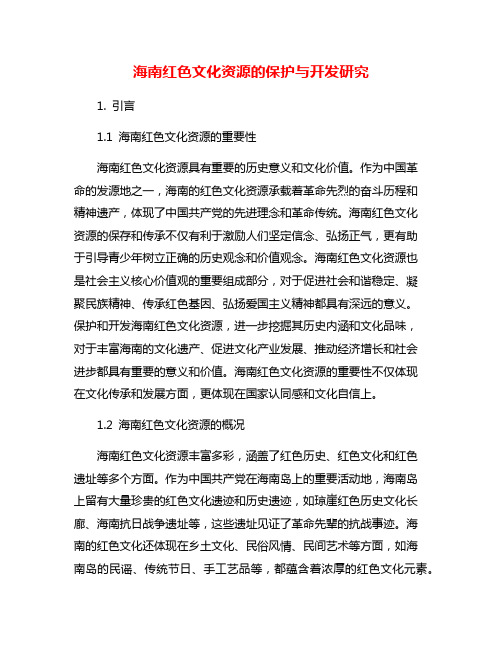 海南红色文化资源的保护与开发研究

1. 引言

1.1 海南红色文化资源的重要性

海南红色文化资源具有重要的历史意义和文化价值。作为中国革命的发源地之一，海南的红色文化资源承载着革命先烈的奋斗历程和精神遗产，体现了中国共产党的先进理念和革命传统。海南红色文化资源的保存和传承不仅有利于激励人们坚定信念、弘扬正气，更有助于引导青少年树立正确的历史观念和价值观念。海南红色文化资源也是社会主义核心价值观的重要组成部分，对于促进社会和谐稳定、凝聚民族精神、传承红色基因、弘扬爱国主义精神都具有深远的意义。保护和开发海南红色文化资源，进一步挖掘其历史内涵和文化品味，对于丰富海南的文化遗产、促进文化产业发展、推动经济增长和社会进步都具有重要的意义和价值。海南红色文化资源的重要性不仅体现在文化传承和发展方面，更体现在国家认同感和文化自信上。

1.2 海南红色文化资源的概况

海南红色文化资源丰富多彩，涵盖了红色历史、红色文化和红色遗址等多个方面。作为中国共产党在海南岛上的重要活动地，海南岛上留有大量珍贵的红色文化遗迹和历史遗迹，如琼崖红色历史文化长廊、海南抗日战争遗址等，这些遗址见证了革命先辈的抗战事迹。海南的红色文化还体现在乡土文化、民俗风情、民间艺术等方面，如海南岛的民谣、传统节日、手工艺品等，都蕴含着浓厚的红色文化元素。